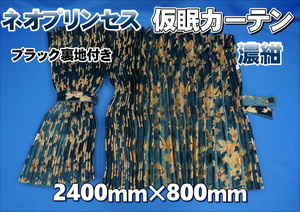 ネオプリンセス 仮眠カーテン

ブラック裏地付き

濃紺

2400mm×800mm